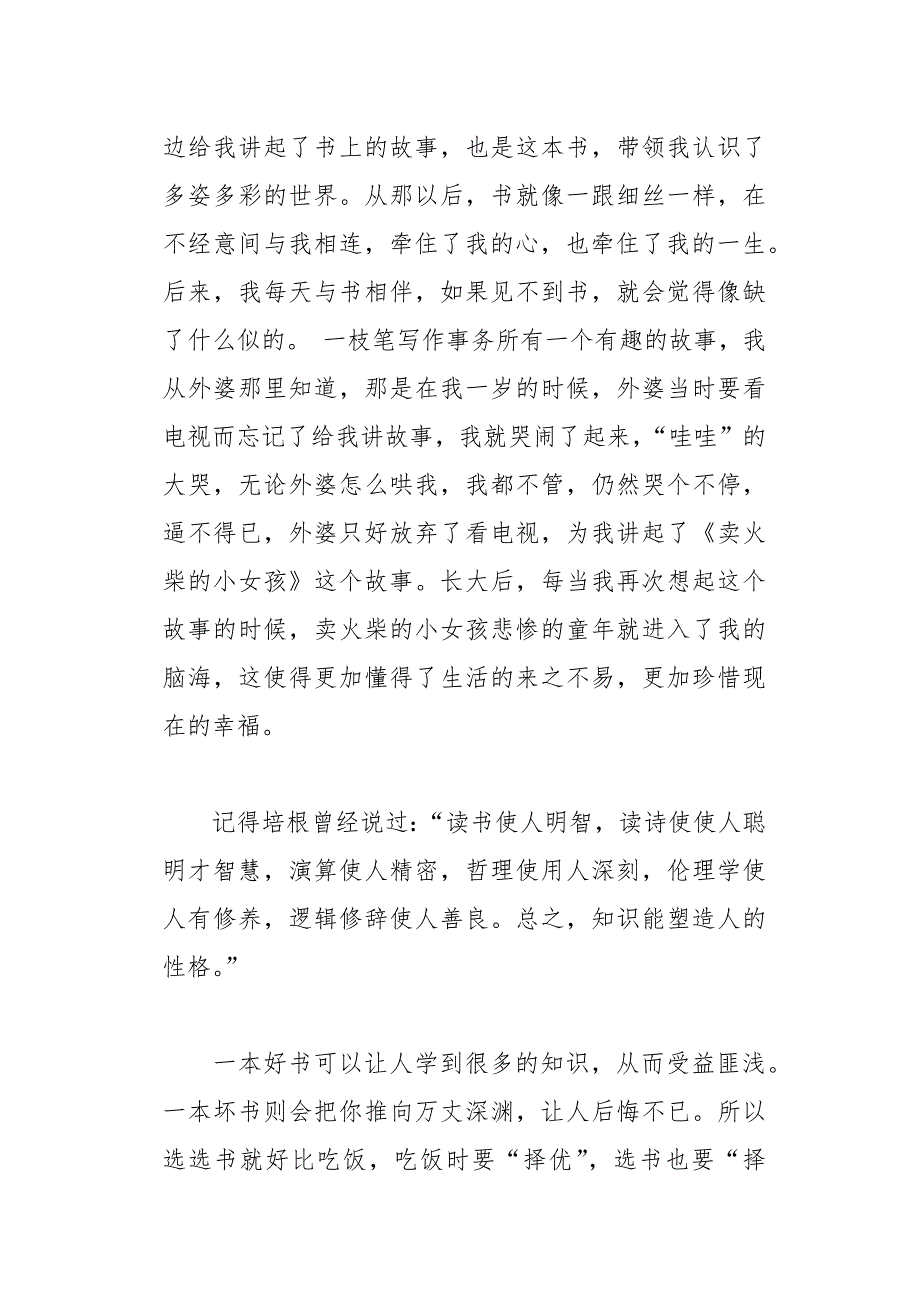 边给我讲起了书上的故事，也是这本书，带领我认识了多姿多彩的世界。从那以后，书就像一跟细丝一样，在不经意间与我相连，牵住了我的心，也牵住了我的一生。后来，我每天与书相伴，如果见不到书，就会觉得像缺了什么似的。 一枝笔写作事务所有一个有趣的故事，我从外婆那里知道，那是在我一岁的时候，外婆当时要看电视而忘记了给我讲故事，我就哭闹了起来，“哇哇”的大哭，无论外婆怎么哄我，我都不管，仍然哭个不停，逼不得已，外婆只好放弃了看电视，为我讲起了《卖火柴的小女孩》这个故事。长大后，每当我再次想起这个故事的时候，卖火柴的小女孩悲惨的童年就进入了我的脑海，这使得更加懂得了生活的来之不易，更加珍惜现在的幸福。

记得培根曾经说过：“读书使人明智，读诗使使人聪明才智慧，演算使人精密，哲理使用人深刻，伦理学使人有修养，逻辑修辞使人善良。总之，知识能塑造人的性格。”

一本好书可以让人学到很多的知识，从而受益匪浅。一本坏书则会把你推向万丈深渊，让人后悔不已。所以选选书就好比吃饭，吃饭时要“择优”，选书也要“择